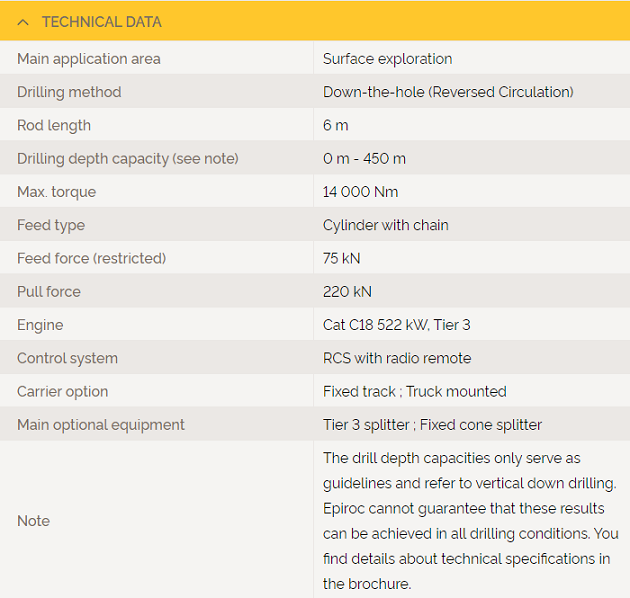 TECHNICAL DATA

| | |
|---|---|
| Main application area | Surface exploration |
| Drilling method | Down-the-hole (Reversed Circulation) |
| Rod length | 6 m |
| Drilling depth capacity (see note) | 0 m - 450 m |
| Max. torque | 14 000 Nm |
| Feed type | Cylinder with chain |
| Feed force (restricted) | 75 kN |
| Pull force | 220 kN |
| Engine | Cat C18 522 kW, Tier 3 |
| Control system | RCS with radio remote |
| Carrier option | Fixed track ; Truck mounted |
| Main optional equipment | Tier 3 splitter ; Fixed cone splitter |
| Note | The drill depth capacities only serve as guidelines and refer to vertical down drilling. Epiroc cannot guarantee that these results can be achieved in all drilling conditions. You find details about technical specifications in the brochure. |